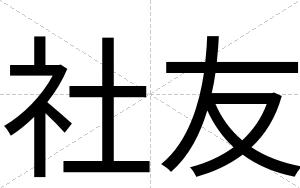 社友